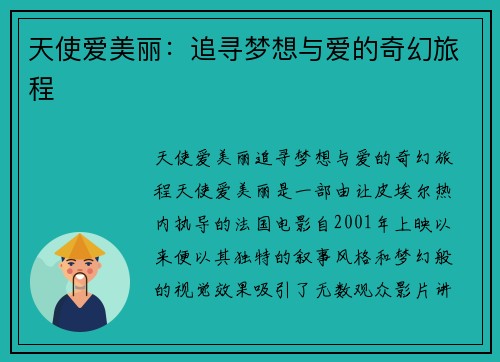 天使爱美丽：追寻梦想与爱的奇幻旅程

天使爱美丽追寻梦想与爱的奇幻旅程天使爱美丽是一部由让皮埃尔热内执导的法国电影自2001年上映以来便以其独特的叙事风格和梦幻般的视觉效果吸引了无数观众影片讲